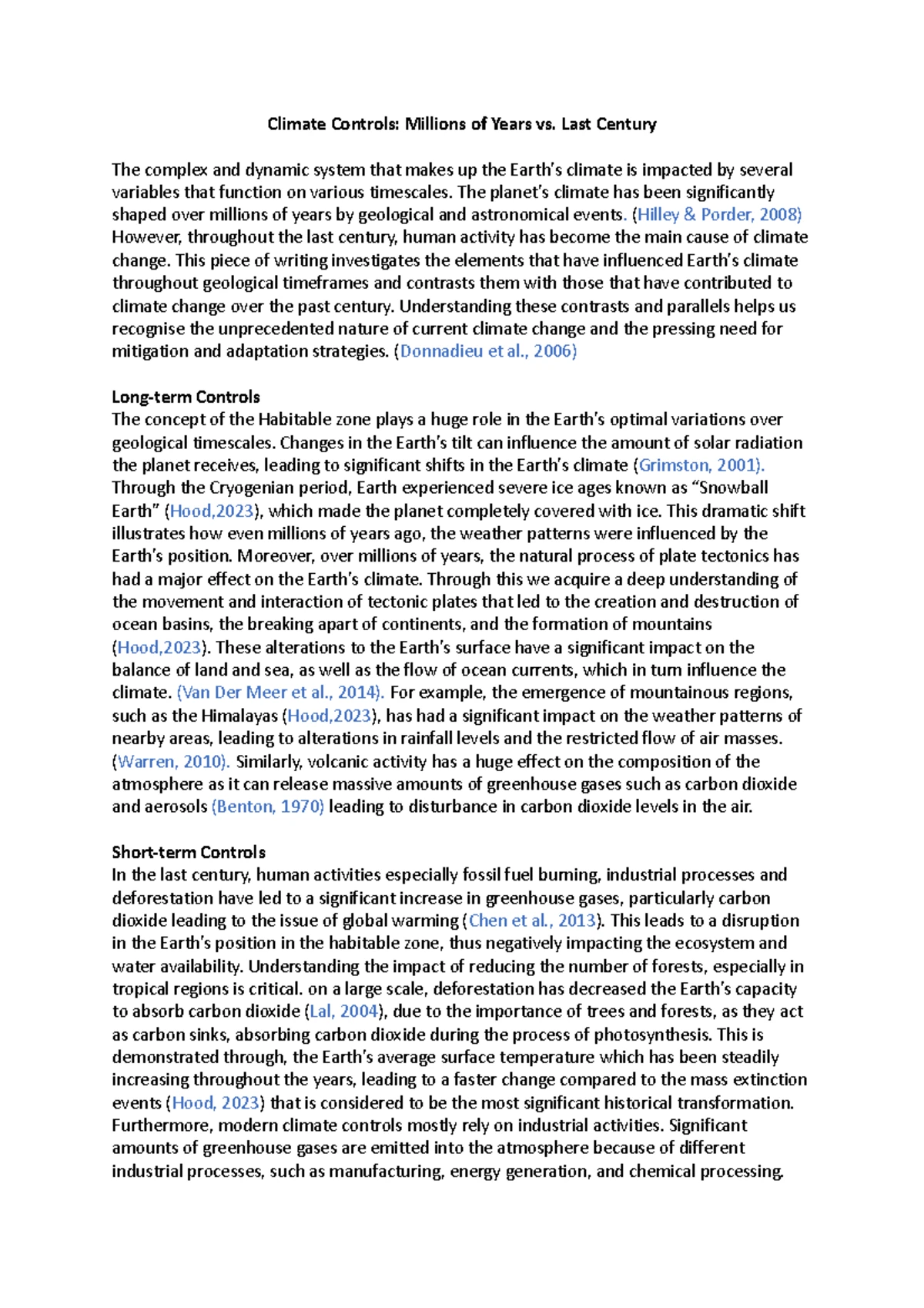 Climate Controls: Millions of Years vs. Last Century

The complex and dynamic system that makes up the Earth's climate is impacted by several variables that function on various timescales. The planet's climate has been significantly shaped over millions of years by geological and astronomical events. (Hilley & Porder, 2008) However, throughout the last century, human activity has become the main cause of climate change. This piece of writing investigates the elements that have influenced Earth's climate throughout geological timeframes and contrasts them with those that have contributed to climate change over the past century. Understanding these contrasts and parallels helps us recognise the unprecedented nature of current climate change and the pressing need for mitigation and adaptation strategies. (Donnadieu et al., 2006)

Long-term Controls
The concept of the Habitable zone plays a huge role in the Earth's optimal variations over geological timescales. Changes in the Earth's tilt can influence the amount of solar radiation the planet receives, leading to significant shifts in the Earth's climate (Grimston, 2001). Through the Cryogenian period, Earth experienced severe ice ages known as "Snowball Earth" (Hood,2023), which made the planet completely covered with ice. This dramatic shift illustrates how even millions of years ago, the weather patterns were influenced by the Earth's position. Moreover, over millions of years, the natural process of plate tectonics has had a major effect on the Earth's climate. Through this we acquire a deep understanding of the movement and interaction of tectonic plates that led to the creation and destruction of ocean basins, the breaking apart of continents, and the formation of mountains (Hood,2023). These alterations to the Earth's surface have a significant impact on the balance of land and sea, as well as the flow of ocean currents, which in turn influence the climate. (Van Der Meer et al., 2014). For example, the emergence of mountainous regions, such as the Himalayas (Hood,2023), has had a significant impact on the weather patterns of nearby areas, leading to alterations in rainfall levels and the restricted flow of air masses. (Warren, 2010). Similarly, volcanic activity has a huge effect on the composition of the atmosphere as it can release massive amounts of greenhouse gases such as carbon dioxide and aerosols (Benton, 1970) leading to disturbance in carbon dioxide levels in the air.

Short-term Controls
In the last century, human activities especially fossil fuel burning, industrial processes and deforestation have led to a significant increase in greenhouse gases, particularly carbon dioxide leading to the issue of global warming (Chen et al., 2013). This leads to a disruption in the Earth's position in the habitable zone, thus negatively impacting the ecosystem and water availability. Understanding the impact of reducing the number of forests, especially in tropical regions is critical. on a large scale, deforestation has decreased the Earth's capacity to absorb carbon dioxide (Lal, 2004), due to the importance of trees and forests, as they act as carbon sinks, absorbing carbon dioxide during the process of photosynthesis. This is demonstrated through, the Earth's average surface temperature which has been steadily increasing throughout the years, leading to a faster change compared to the mass extinction events (Hood, 2023) that is considered to be the most significant historical transformation. Furthermore, modern climate controls mostly rely on industrial activities. Significant amounts of greenhouse gases are emitted into the atmosphere because of different industrial processes, such as manufacturing, energy generation, and chemical processing.